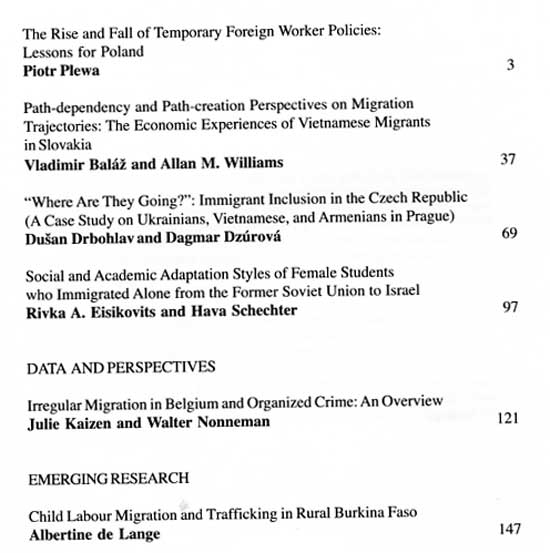 The Rise and Fall of Temporary Foreign Worker Policies: Lessons for Poland
**Piotr Plewa** 3

Path-dependency and Path-creation Perspectives on Migration Trajectories: The Economic Experiences of Vietnamese Migrants in Slovakia
**Vladimir Baláž and Allan M. Williams** 37

"Where Are They Going?": Immigrant Inclusion in the Czech Republic (A Case Study on Ukrainians, Vietnamese, and Armenians in Prague)
**Dušan Drbohlav and Dagmar Dzúrová** 69

Social and Academic Adaptation Styles of Female Students who Immigrated Alone from the Former Soviet Union to Israel
**Rivka A. Eisikovits and Hava Schechter** 97

DATA AND PERSPECTIVES

Irregular Migration in Belgium and Organized Crime: An Overview
**Julie Kaizen and Walter Nonneman** 121

EMERGING RESEARCH

Child Labour Migration and Trafficking in Rural Burkina Faso
**Albertine de Lange** 147